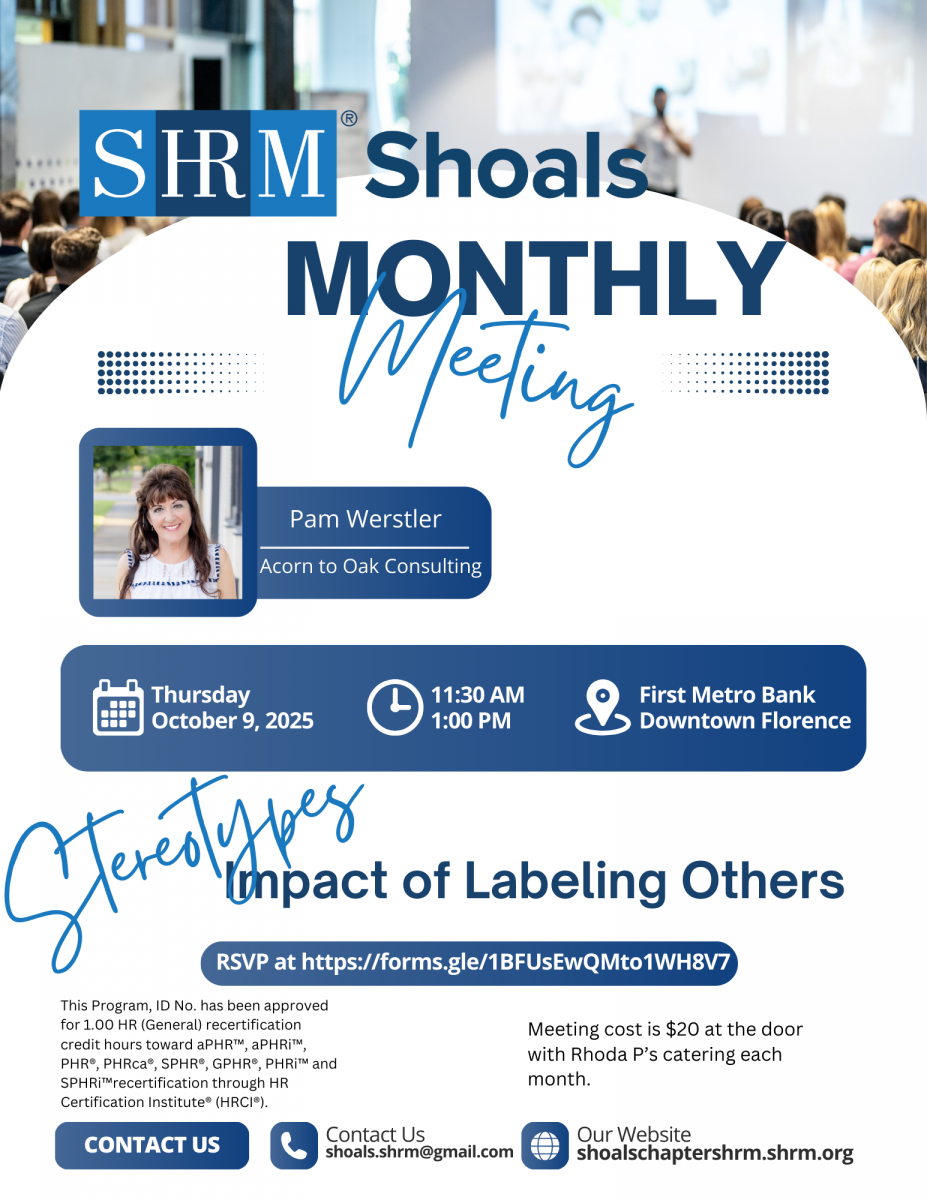 SHRM® Shoals

MONTHLY

Meeting

Pam Werstler

Acorn to Oak Consulting

Thursday
October 9, 2025

11:30 AM
1:00 PM

First Metro Bank
Downtown Florence

Stereotypes

Impact of Labeling Others

RSVP at https://forms.gle/1BFUsEwQMto1WH8V7

This Program, ID No. has been approved for 1.00 HR (General) recertification credit hours toward aPHR™, aPHRi™, PHR®, PHRca®, SPHR®, GPHR®, PHRi™ and SPHRi™recertification through HR Certification Institute® (HRCI®).

Meeting cost is $20 at the door with Rhoda P's catering each month.

CONTACT US

Contact Us
shoals.shrm@gmail.com

Our Website
shoalschaptershrm.shrm.org